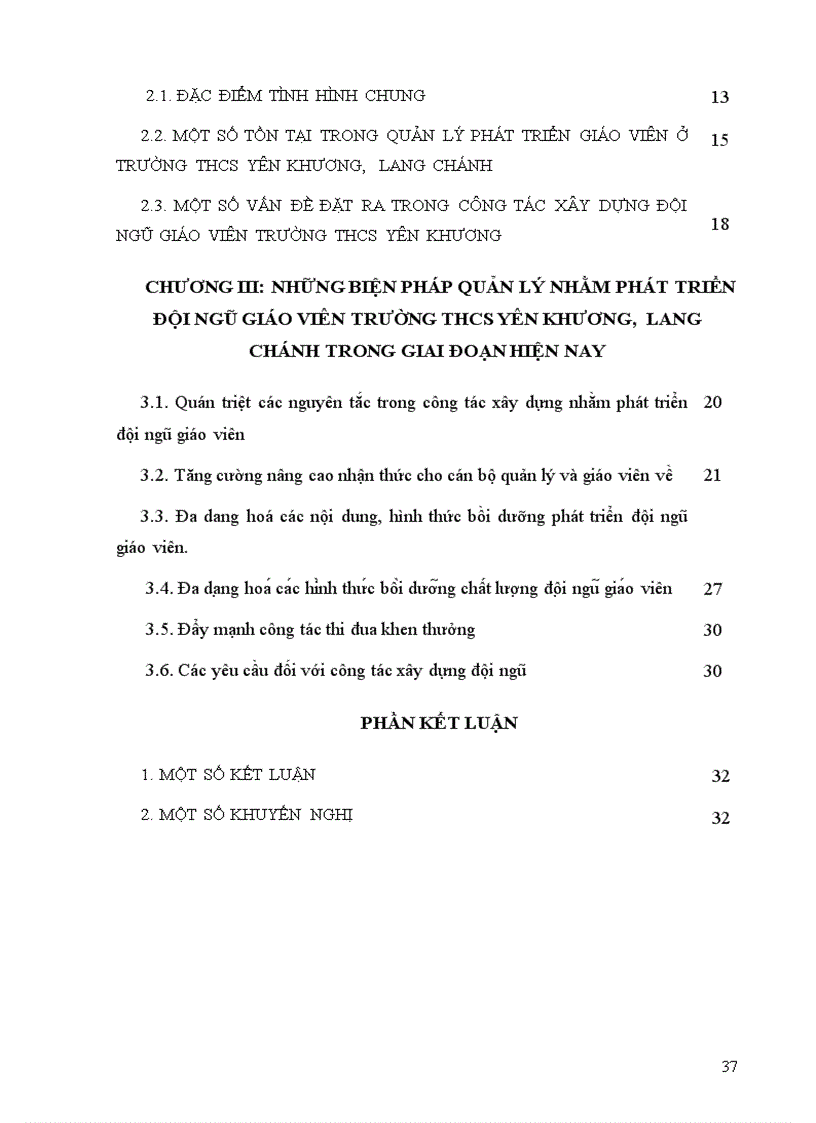 2.1. ĐẶC ĐIỂM TÌNH HÌNH CHUNG 13

2.2. MỘT SỐ TỒN TẠI TRONG QUẢN LÝ PHÁT TRIỂN GIÁO VIÊN Ở TRƯỜNG THCS YÊN KHƯƠNG, LANG CHÁNH 15

2.3. MỘT SỐ VẤN ĐỀ ĐẶT RA TRONG CÔNG TÁC XÂY DỰNG ĐỘI NGŨ GIÁO VIÊN TRƯỜNG THCS YÊN KHƯƠNG 18

CHƯƠNG III: NHỮNG BIỆN PHÁP QUẢN LÝ NHẰM PHÁT TRIỂN ĐỘI NGŨ GIÁO VIÊN TRƯỜNG THCS YÊN KHƯƠNG, LANG CHÁNH TRONG GIAI ĐOẠN HIỆN NAY

3.1. Quán triệt các nguyên tắc trong công tác xây dựng nhằm phát triển đội ngũ giáo viên 20

3.2. Tăng cường nâng cao nhận thức cho cán bộ quản lý và giáo viên về 21

3.3. Đa dạng hoá các nội dung, hình thức bồi dưỡng phát triển đội ngũ giáo viên.

3.4. Đa dạng hoá các hình thức bồi dưỡng chất lượng đội ngũ giáo viên 27

3.5. Đẩy mạnh công tác thi đua khen thưởng 30

3.6. Các yêu cầu đối với công tác xây dựng đội ngũ 30

PHẦN KẾT LUẬN

1. MỘT SỐ KẾT LUẬN 32

2. MỘT SỐ KHUYẾN NGHỊ 32

37